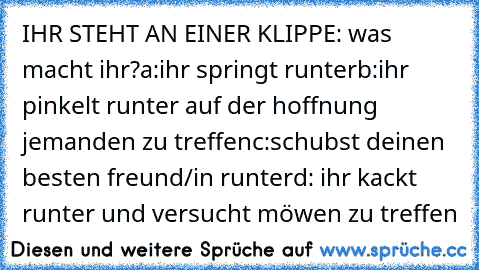 IHR STEHT AN EINER KLIPPE: was macht ihr?a:ihr springt runterb:ihr pinkelt runter auf der hoffnung jemanden zu treffenc:schubst deinen besten freund/in runterd: ihr kackt runter und versucht möwen zu treffen

Diesen und weitere Sprüche auf www.sprüche.cc